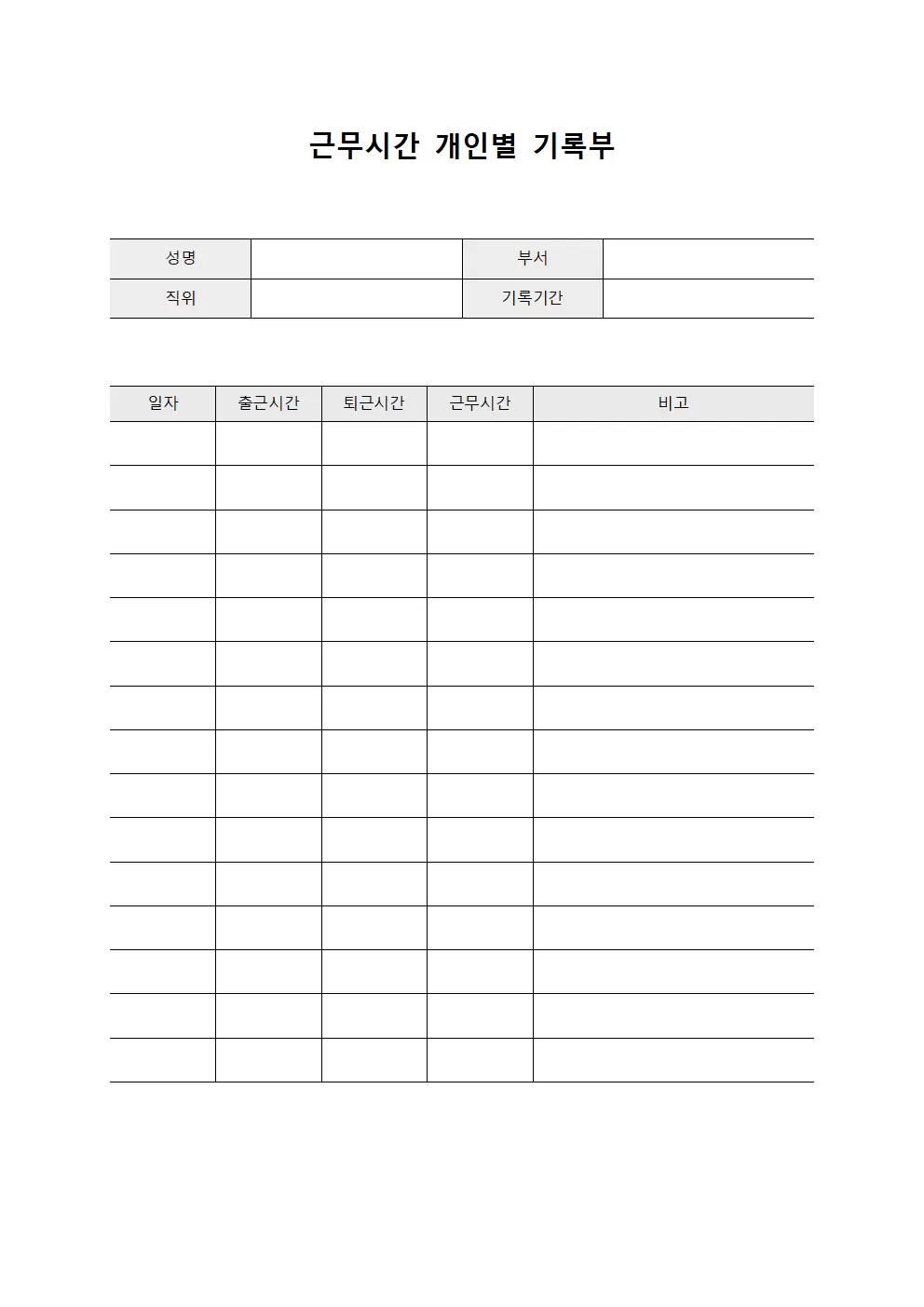 근무시간 개인별 기록부

| 성명 | | 부서 | |
|---|---|---|---|
| 직위 | | 기록기간 | |

| 일자 | 출근시간 | 퇴근시간 | 근무시간 | 비고 |
|---|---|---|---|---|
| | | | | |
| | | | | |
| | | | | |
| | | | | |
| | | | | |
| | | | | |
| | | | | |
| | | | | |
| | | | | |
| | | | | |
| | | | | |
| | | | | |
| | | | | |
| | | | | |
| | | | | |